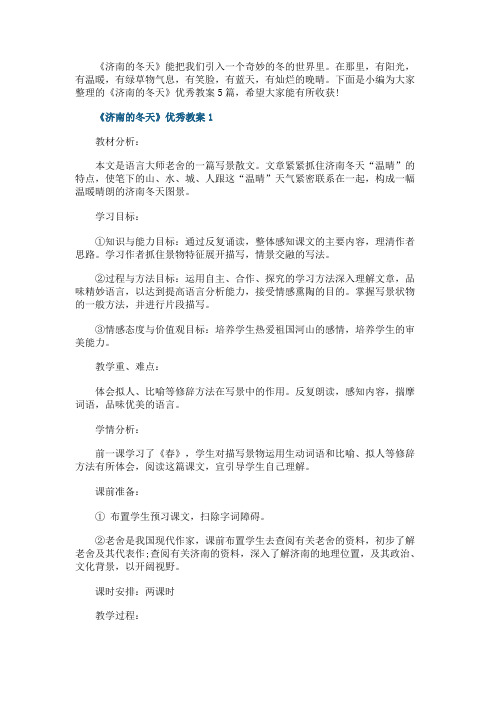 《济南的冬天》能把我们引入一个奇妙的冬的世界里。在那里，有阳光，有温暖，有绿草物气息，有笑脸，有蓝天，有灿烂的晚晴。下面是小编为大家整理的《济南的冬天》优秀教案5篇，希望大家能有所收获!

《济南的冬天》优秀教案1

教材分析：

本文是语言大师老舍的一篇写景散文。文章紧紧抓住济南冬天“温晴”的特点，使笔下的山、水、城、人跟这“温晴”天气紧密联系在一起，构成一幅温暖晴朗的济南冬天图景。

学习目标：

①知识与能力目标：通过反复诵读，整体感知课文的主要内容，理清作者思路。学习作者抓住景物特征展开描写，情景交融的写法。

②过程与方法目标：运用自主、合作、探究的学习方法深入理解文章，品味精妙语言，以达到提高语言分析能力，接受情感熏陶的目的。掌握写景状物的一般方法，并进行片段描写。

③情感态度与价值观目标：培养学生热爱祖国河山的感情，培养学生的审美能力。

教学重、难点：

体会拟人、比喻等修辞方法在写景中的作用。反复朗读，感知内容，揣摩词语，品味优美的语言。

学情分析：

前一课学习了《春》，学生对描写景物运用生动词语和比喻、拟人等修辞方法有所体会，阅读这篇课文，宜引导学生自己理解。

课前准备：

① 布置学生预习课文，扫除字词障碍。

②老舍是我国现代作家，课前布置学生去查阅有关老舍的资料，初步了解老舍及其代表作;查阅有关济南的资料，深入了解济南的地理位置，及其政治、文化背景，以开阔视野。

课时安排：两课时

教学过程：